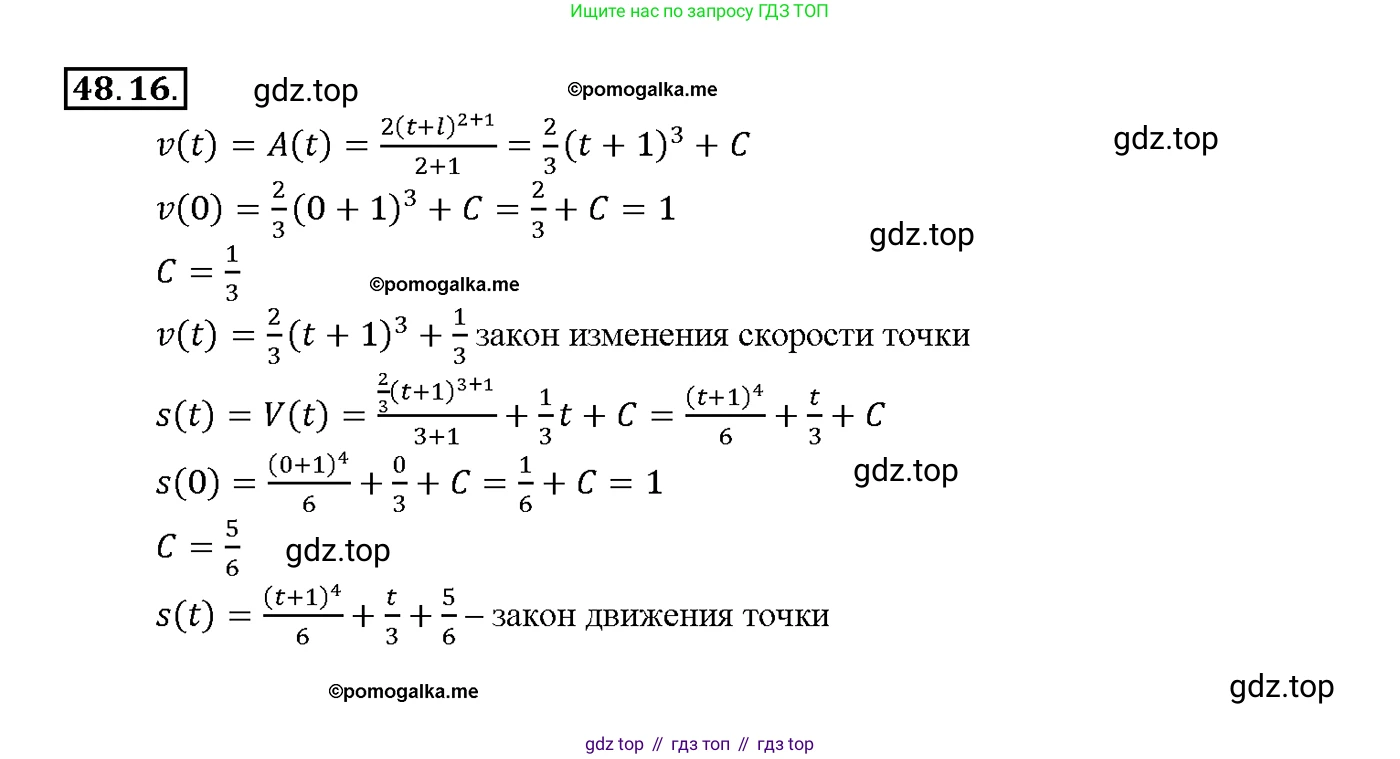 Ищите нас по запросу ГДЗ ТОП

48.16.

$v(t) = A(t) = \frac{2(t+l)^{2+1}}{2+1} = \frac{2}{3}(t+1)^3 + C$

$v(0) = \frac{2}{3}(0+1)^3 + C = \frac{2}{3} + C = 1$

$C = \frac{1}{3}$

$v(t) = \frac{2}{3}(t+1)^3 + \frac{1}{3}$ закон изменения скорости точки

$s(t) = V(t) = \frac{\frac{2}{3}(t+1)^{3+1}}{3+1} + \frac{1}{3}t + C = \frac{(t+1)^4}{6} + \frac{t}{3} + C$

$s(0) = \frac{(0+1)^4}{6} + \frac{0}{3} + C = \frac{1}{6} + C = 1$

$C = \frac{5}{6}$

$s(t) = \frac{(t+1)^4}{6} + \frac{t}{3} + \frac{5}{6}$ – закон движения точки

gdz top // гдз топ // гдз top

gdz.top

©pomogalka.me